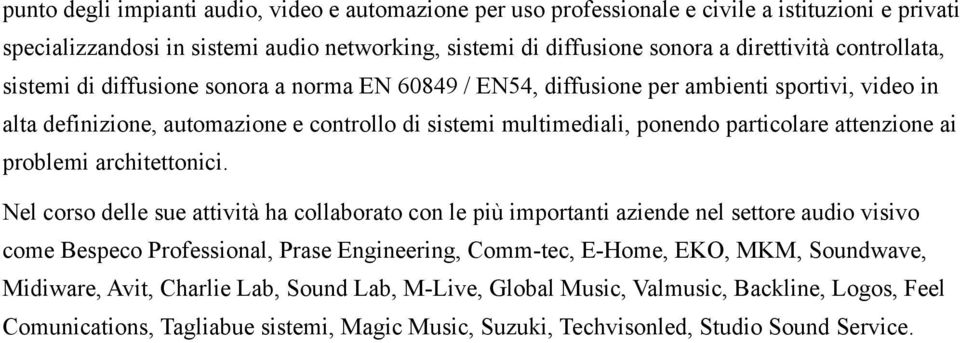 punto degli impianti audio, video e automazione per uso professionale e civile a istituzioni e privati specializzandosi in sistemi audio networking, sistemi di diffusione sonora a direttività controllata, sistemi di diffusione sonora a norma EN 60849 / EN54, diffusione per ambienti sportivi, video in alta definizione, automazione e controllo di sistemi multimediali, ponendo particolare attenzione ai problemi architettonici.

Nel corso delle sue attività ha collaborato con le più importanti aziende nel settore audio visivo come Bespeco Professional, Prase Engineering, Comm-tec, E-Home, EKO, MKM, Soundwave, Midiware, Avit, Charlie Lab, Sound Lab, M-Live, Global Music, Valmusic, Backline, Logos, Feel Comunications, Tagliabue sistemi, Magic Music, Suzuki, Techvisonled, Studio Sound Service.